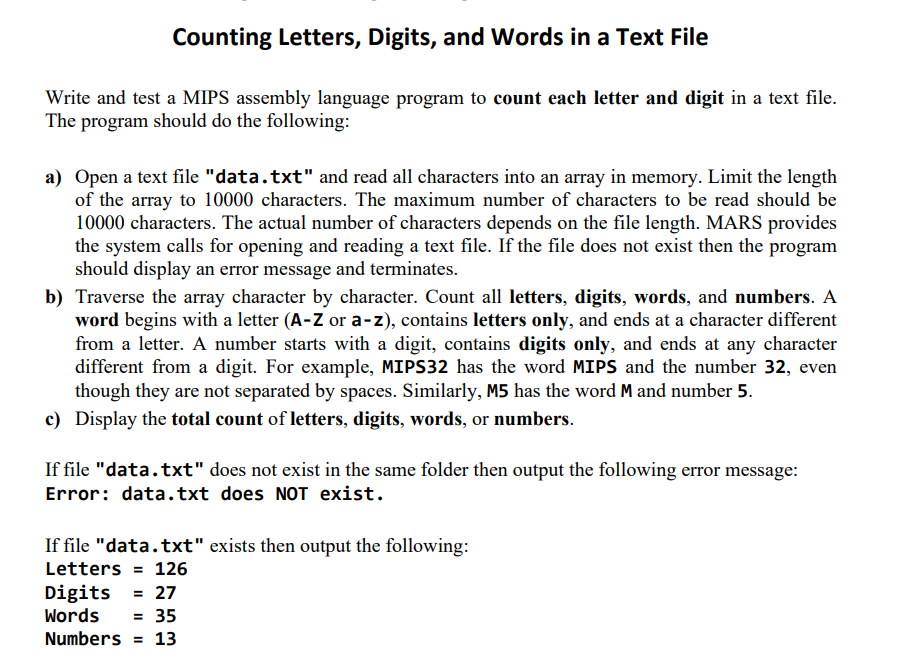 Counting Letters, Digits, and Words in a Text File

Write and test a MIPS assembly language program to count each letter and digit in a text file. The program should do the following:

a) Open a text file "data.txt" and read all characters into an array in memory. Limit the length of the array to 10000 characters. The maximum number of characters to be read should be 10000 characters. The actual number of characters depends on the file length. MARS provides the system calls for opening and reading a text file. If the file does not exist then the program should display an error message and terminates.

b) Traverse the array character by character. Count all letters, digits, words, and numbers. A word begins with a letter (A-Z or a-z), contains letters only, and ends at a character different from a letter. A number starts with a digit, contains digits only, and ends at any character different from a digit. For example, MIPS32 has the word MIPS and the number 32, even though they are not separated by spaces. Similarly, M5 has the word M and number 5.

c) Display the total count of letters, digits, words, or numbers.

If file "data.txt" does not exist in the same folder then output the following error message:
Error: data.txt does NOT exist.

If file "data.txt" exists then output the following:
Letters = 126
Digits = 27
Words = 35
Numbers = 13